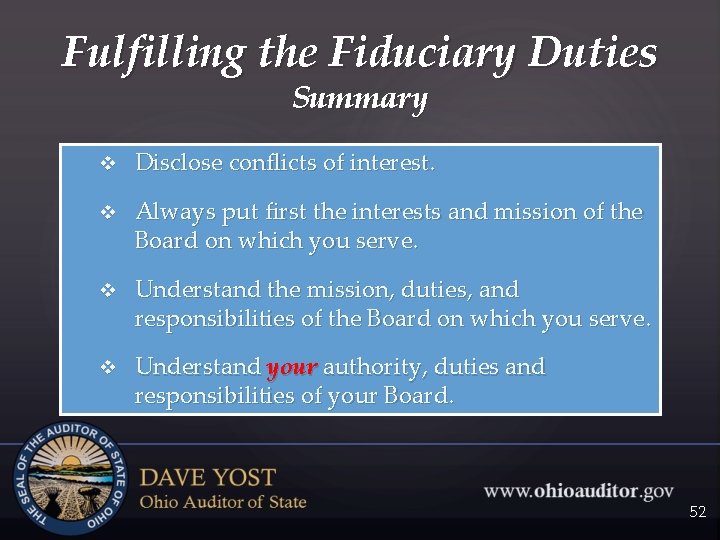 Fulfilling the Fiduciary Duties
Summary

❖ Disclose conflicts of interest.

❖ Always put first the interests and mission of the Board on which you serve.

❖ Understand the mission, duties, and responsibilities of the Board on which you serve.

❖ Understand your authority, duties and responsibilities of your Board.

THE SEAL OF THE AUDITOR OF STATE OF OHIO

DAVE YOST
Ohio Auditor of State

www.ohioauditor.gov

52